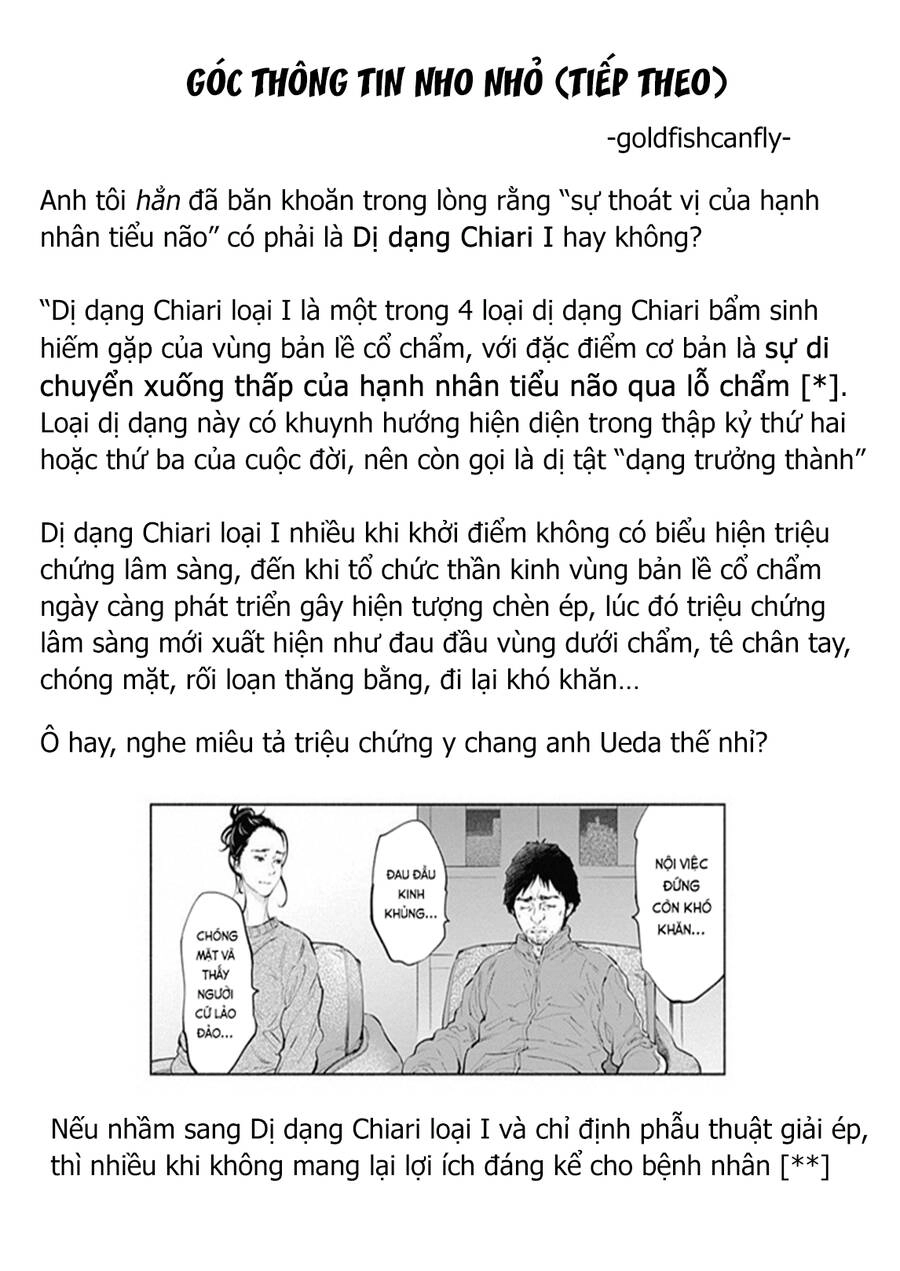 GÓC THÔNG TIN NHO NHỎ (TIẾP THEO)

-goldfishcanfly-

Anh tôi hẳn đã băn khoăn trong lòng rằng “sự thoát vị của hạnh nhân tiểu não” có phải là Dị dạng Chiari I hay không?

“Dị dạng Chiari loại I là một trong 4 loại dị dạng Chiari bẩm sinh hiếm gặp của vùng bản lề cổ chẩm, với đặc điểm cơ bản là sự di chuyển xuống thấp của hạnh nhân tiểu não qua lỗ chẩm [*]. Loại dị dạng này có khuynh hướng hiện diện trong thập kỷ thứ hai hoặc thứ ba của cuộc đời, nên còn gọi là dị tật “dạng trưởng thành”

Dị dạng Chiari loại I nhiều khi khởi điểm không có biểu hiện triệu chứng lâm sàng, đến khi tổ chức thần kinh vùng bản lề cổ chẩm ngày càng phát triển gây hiện tượng chèn ép, lúc đó triệu chứng lâm sàng mới xuất hiện như đau đầu vùng dưới chẩm, tê chân tay, chóng mặt, rối loạn thăng bằng, đi lại khó khăn…

Ô hay, nghe miêu tả triệu chứng y chang anh Ueda thế nhỉ?

CHÓNG MẶT VÀ THẤY NGƯỜI CỨ LẢO ĐẢO...

ĐAU ĐẦU KINH KHỦNG...

NỘI VIỆC ĐỨNG CÒN KHÓ KHĂN...

Nếu nhầm sang Dị dạng Chiari loại I và chỉ định phẫu thuật giải ép, thì nhiều khi không mang lại lợi ích đáng kể cho bệnh nhân [**]